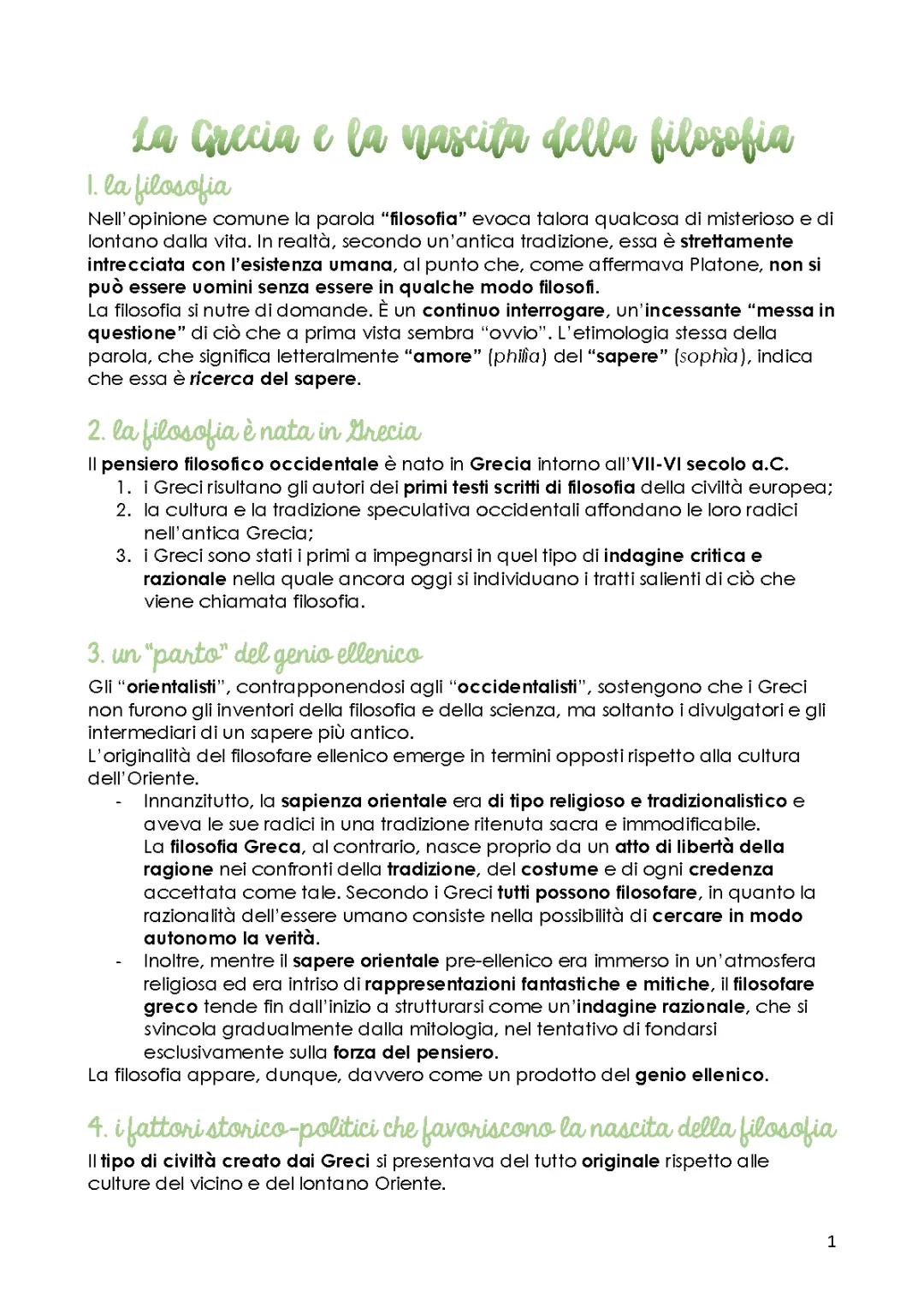 La Grecia e la nascita della filosofia

1. la filosofia

Nell'opinione comune la parola "filosofia" evoca talora qualcosa di misterioso e di lontano dalla vita. In realtà, secondo un'antica tradizione, essa è strettamente intrecciata con l'esistenza umana, al punto che, come affermava Platone, non si può essere uomini senza essere in qualche modo filosofi.
La filosofia si nutre di domande. È un continuo interrogare, un'incessante "messa in questione" di ciò che a prima vista sembra "ovvio". L'etimologia stessa della parola, che significa letteralmente "amore" (philìa) del "sapere" (sophìa), indica che essa è ricerca del sapere.

2. la filosofia è nata in Grecia

Il pensiero filosofico occidentale è nato in Grecia intorno all'VII-VI secolo a.C.
1. i Greci risultano gli autori dei primi testi scritti di filosofia della civiltà europea;
2. la cultura e la tradizione speculativa occidentali affondano le loro radici nell'antica Grecia;
3. i Greci sono stati i primi a impegnarsi in quel tipo di indagine critica e razionale nella quale ancora oggi si individuano i tratti salienti di ciò che viene chiamata filosofia.

3. un "parto" del genio ellenico

Gli "orientalisti", contrapponendosi agli "occidentalisti", sostengono che i Greci non furono gli inventori della filosofia e della scienza, ma soltanto i divulgatori e gli intermediari di un sapere più antico.
L'originalità del filosofare ellenico emerge in termini opposti rispetto alla cultura dell'Oriente.
- Innanzitutto, la sapienza orientale era di tipo religioso e tradizionalistico e aveva le sue radici in una tradizione ritenuta sacra e immodificabile. La filosofia Greca, al contrario, nasce proprio da un atto di libertà della ragione nei confronti della tradizione, del costume e di ogni credenza accettata come tale. Secondo i Greci tutti possono filosofare, in quanto la razionalità dell'essere umano consiste nella possibilità di cercare in modo autonomo la verità.
- Inoltre, mentre il sapere orientale pre-ellenico era immerso in un'atmosfera religiosa ed era intriso di rappresentazioni fantastiche e mitiche, il filosofare greco tende fin dall'inizio a strutturarsi come un'indagine razionale, che si svincola gradualmente dalla mitologia, nel tentativo di fondarsi esclusivamente sulla forza del pensiero.
La filosofia appare, dunque, davvero come un prodotto del genio ellenico.

4. i fattori storico-politici che favoriscono la nascita della filosofia

Il tipo di civiltà creato dai Greci si presentava del tutto originale rispetto alle culture del vicino e del lontano Oriente.

1